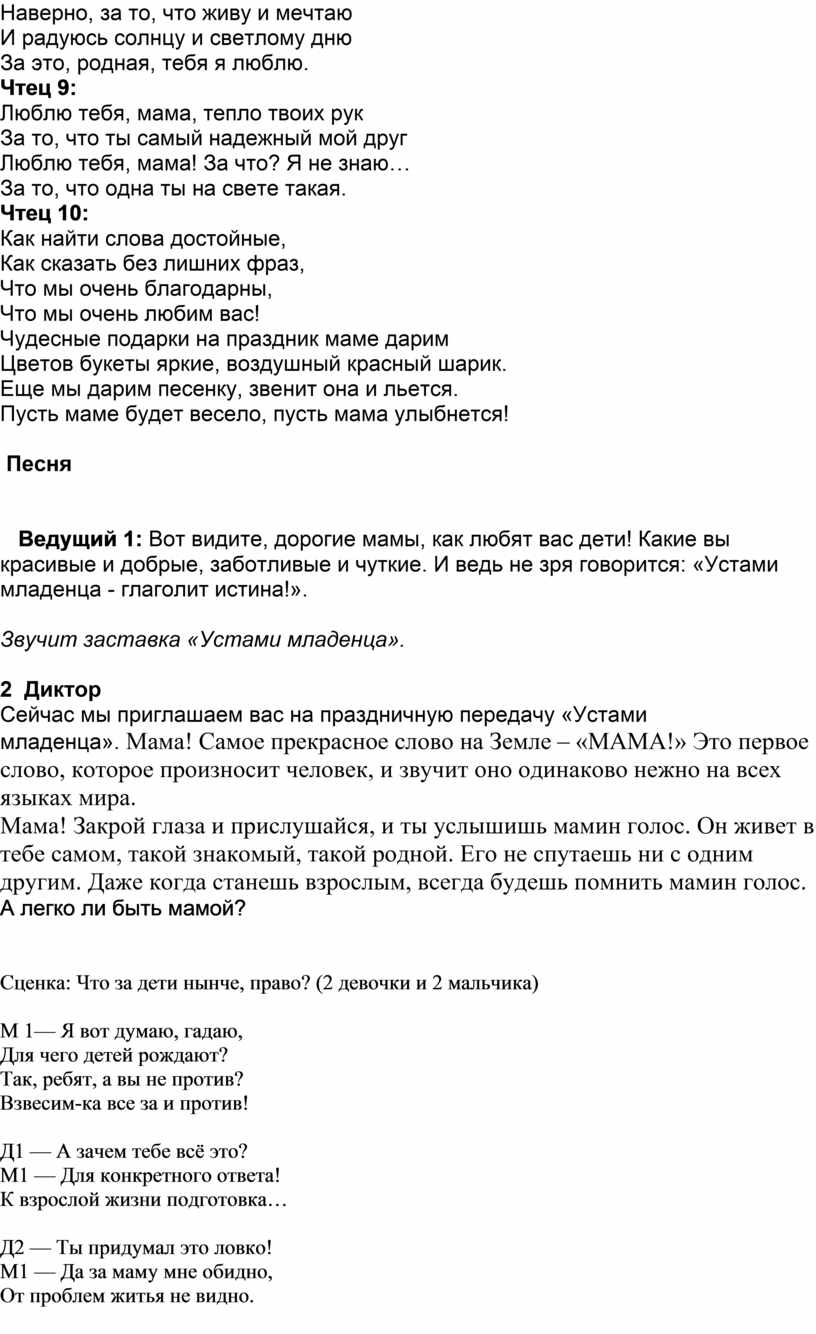 Наверно, за то, что живу и мечтаю
И радуюсь солнцу и светлому дню
За это, родная, тебя я люблю.
Чтец 9:
Люблю тебя, мама, тепло твоих рук
За то, что ты самый надежный мой друг
Люблю тебя, мама! За что? Я не знаю…
За то, что одна ты на свете такая.
Чтец 10:
Как найти слова достойные,
Как сказать без лишних фраз,
Что мы очень благодарны,
Что мы очень любим вас!
Чудесные подарки на праздник маме дарим
Цветов букеты яркие, воздушный красный шарик.
Еще мы дарим песенку, звенит она и льется.
Пусть маме будет весело, пусть мама улыбнется!

Песня

Ведущий 1: Вот видите, дорогие мамы, как любят вас дети! Какие вы красивые и добрые, заботливые и чуткие. И ведь не зря говорится: «Устами младенца - глаголит истина!».

Звучит заставка «Устами младенца».

2 Диктор
Сейчас мы приглашаем вас на праздничную передачу «Устами младенца». Мама! Самое прекрасное слово на Земле – «МАМА!» Это первое слово, которое произносит человек, и звучит оно одинаково нежно на всех языках мира.
Мама! Закрой глаза и прислушайся, и ты услышишь мамин голос. Он живет в тебе самом, такой знакомый, такой родной. Его не спутаешь ни с одним другим. Даже когда станешь взрослым, всегда будешь помнить мамин голос.
А легко ли быть мамой?

Сценка: Что за дети нынче, право? (2 девочки и 2 мальчика)

М 1— Я вот думаю, гадаю,
Для чего детей рождают?
Так, ребят, а вы не против?
Взвесим-ка все за и против!

Д1 — А зачем тебе всё это?
М1 — Для конкретного ответа!
К взрослой жизни подготовка…

Д2 — Ты придумал это ловко!
М1 — Да за маму мне обидно,
От проблем житья не видно.